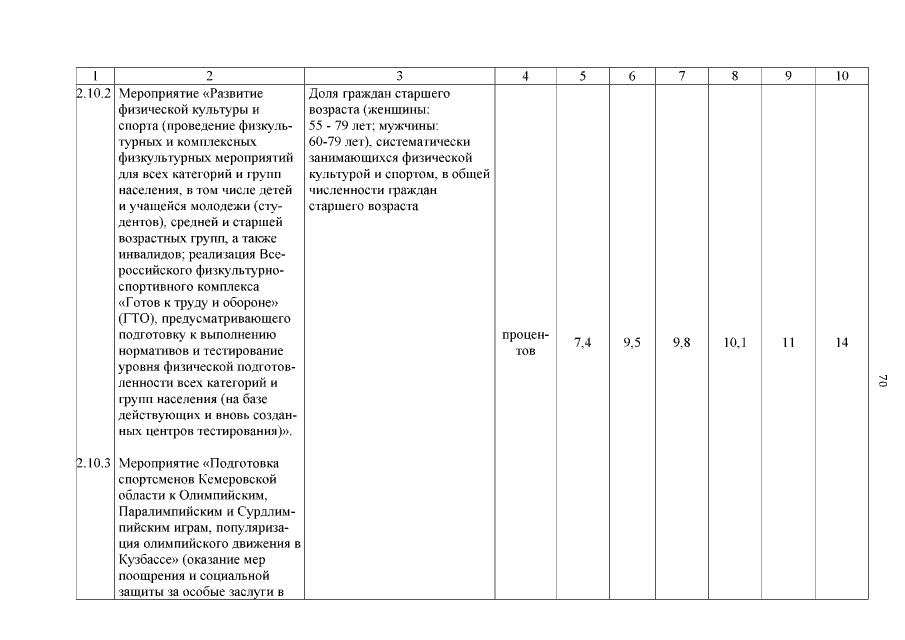 | 1 | 2 | 3 | 4 | 5 | 6 | 7 | 8 | 9 | 10 |
|---|---|---|---|---|---|---|---|---|---|
| 2.10.2 | Мероприятие «Развитие физической культуры и спорта (проведение физкультурных и комплексных физкультурных мероприятий для всех категорий и групп населения, в том числе детей и учащейся молодежи (студентов), средней и старшей возрастных групп, а также инвалидов; реализация Всероссийского физкультурно-спортивного комплекса «Готов к труду и обороне» (ГТО), предусматривающего подготовку к выполнению нормативов и тестирование уровня физической подготовленности всех категорий и групп населения (на базе действующих и вновь созданных центров тестирования)». | Доля граждан старшего возраста (женщины: 55 - 79 лет; мужчины: 60-79 лет), систематически занимающихся физической культурой и спортом, в общей численности граждан старшего возраста | процентов | 7,4 | 9,5 | 9,8 | 10,1 | 11 | 14 |
| 2.10.3 | Мероприятие «Подготовка спортсменов Кемеровской области к Олимпийским, Паралимпийским и Сурдлимпийским играм, популяризация олимпийского движения в Кузбассе» (оказание мер поощрения и социальной защиты за особые заслуги в | | | | | | | | |

70